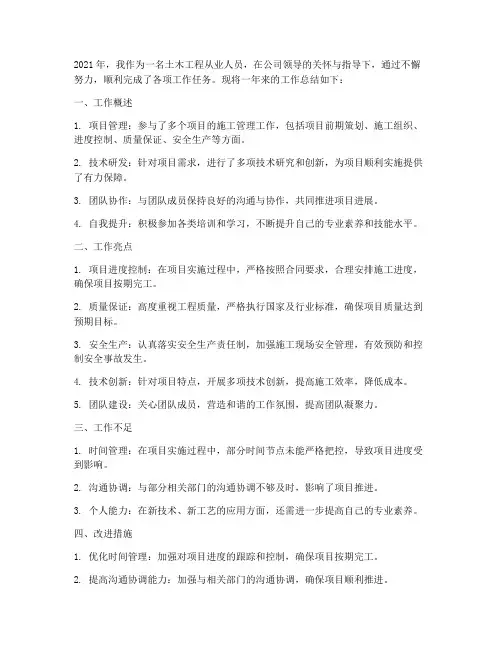 2021年，我作为一名土木工程从业人员，在公司领导的关怀与指导下，通过不懈努力，顺利完成了各项工作任务。现将一年来的工作总结如下：

一、工作概述

1. 项目管理：参与了多个项目的施工管理工作，包括项目前期策划、施工组织、进度控制、质量保证、安全生产等方面。

2. 技术研发：针对项目需求，进行了多项技术研究和创新，为项目顺利实施提供了有力保障。

3. 团队协作：与团队成员保持良好的沟通与协作，共同推进项目进展。

4. 自我提升：积极参加各类培训和学习，不断提升自己的专业素养和技能水平。

二、工作亮点

1. 项目进度控制：在项目实施过程中，严格按照合同要求，合理安排施工进度，确保项目按期完工。

2. 质量保证：高度重视工程质量，严格执行国家及行业标准，确保项目质量达到预期目标。

3. 安全生产：认真落实安全生产责任制，加强施工现场安全管理，有效预防和控制安全事故发生。

4. 技术创新：针对项目特点，开展多项技术创新，提高施工效率，降低成本。

5. 团队建设：关心团队成员，营造和谐的工作氛围，提高团队凝聚力。

三、工作不足

1. 时间管理：在项目实施过程中，部分时间节点未能严格把控，导致项目进度受到影响。

2. 沟通协调：与部分相关部门的沟通协调不够及时，影响了项目推进。

3. 个人能力：在新技术、新工艺的应用方面，还需进一步提高自己的专业素养。

四、改进措施

1. 优化时间管理：加强对项目进度的跟踪和控制，确保项目按期完工。

2. 提高沟通协调能力：加强与相关部门的沟通协调，确保项目顺利推进。